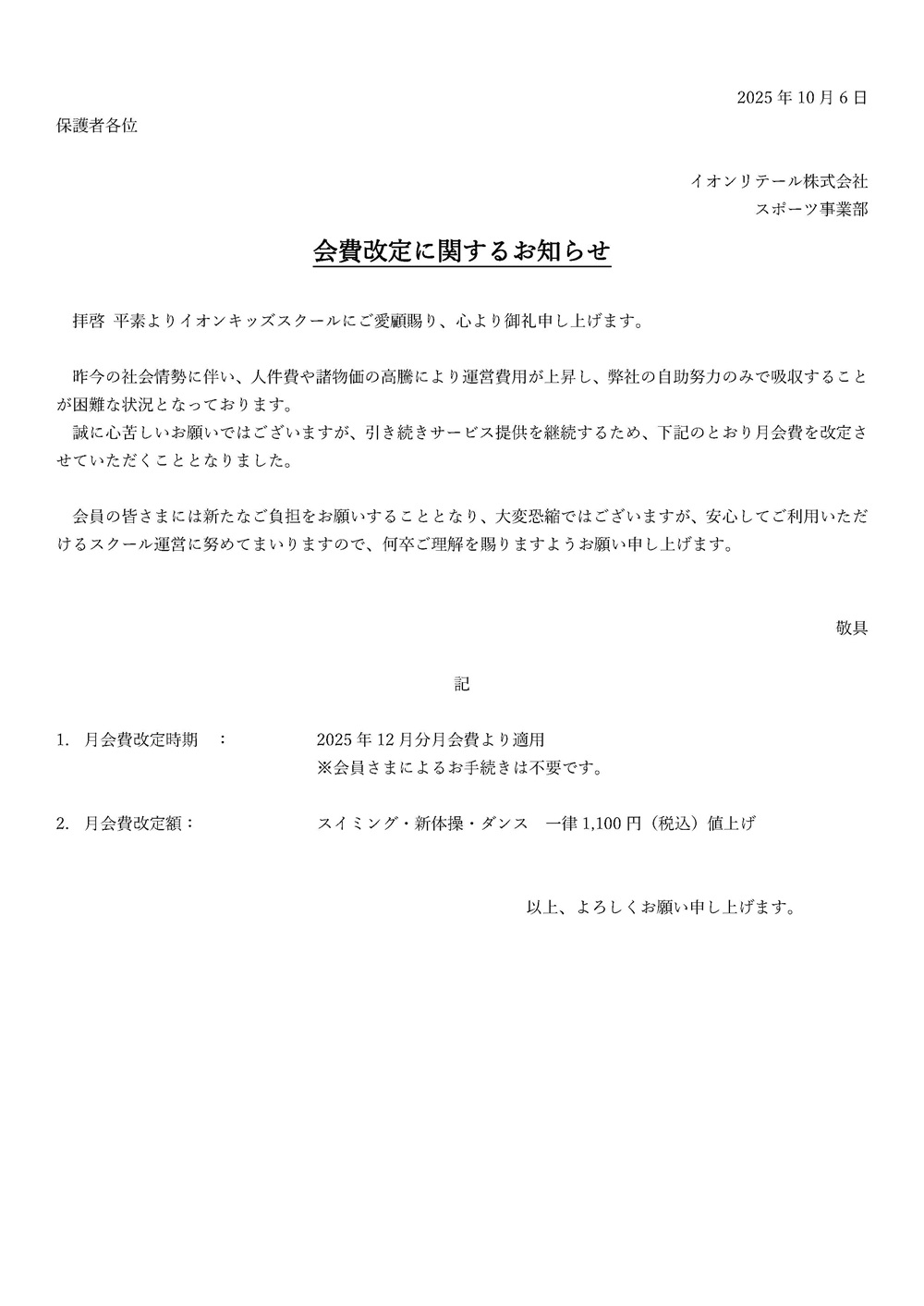 2025 年 10 月 6 日

保護者各位

イオンリテール株式会社
スポーツ事業部

会費改定に関するお知らせ

拝啓 平素よりイオンキッズスクールにご愛顧賜り、心より御礼申し上げます。

昨今の社会情勢に伴い、人件費や諸物価の高騰により運営費用が上昇し、弊社の自助努力のみで吸収することが困難な状況となっております。
誠に心苦しいお願いではございますが、引き続きサービス提供を継続するため、下記のとおり月会費を改定させていただくこととなりました。

会員の皆さまには新たなご負担をお願いすることとなり、大変恐縮ではございますが、安心してご利用いただけるスクール運営に努めてまいりますので、何卒ご理解を賜りますようお願い申し上げます。

敬具

記

1. 月会費改定時期 ： 2025 年 12 月分月会費より適用
※会員さまによるお手続きは不要です。

2. 月会費改定額： スイミング・新体操・ダンス 一律 1,100 円（税込）値上げ

以上、よろしくお願い申し上げます。